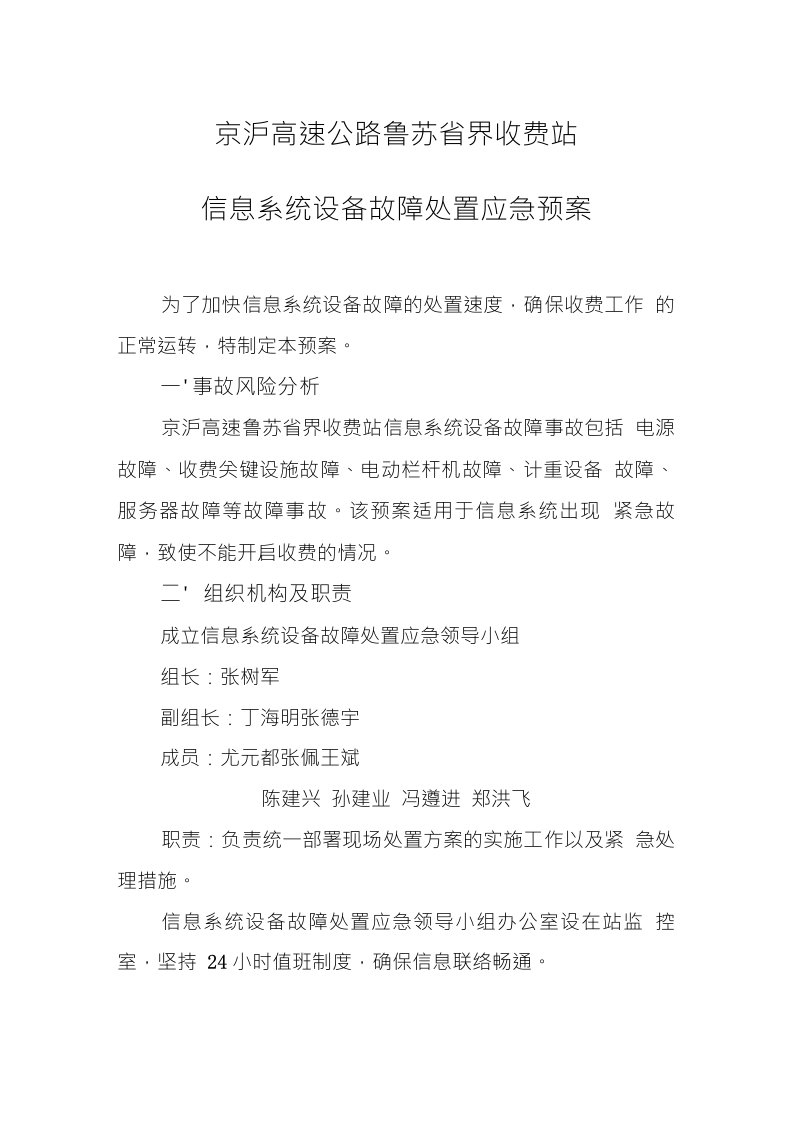 京沪高速公路鲁苏省界收费站

信息系统设备故障处置应急预案

为了加快信息系统设备故障的处置速度，确保收费工作 的正常运转，特制定本预案。

一' 事故风险分析

京沪高速鲁苏省界收费站信息系统设备故障事故包括 电源故障、收费关键设施故障、电动栏杆机故障、计重设备 故障、服务器故障等故障事故。该预案适用于信息系统出现 紧急故障，致使不能开启收费的情况。

二' 组织机构及职责

成立信息系统设备故障处置应急领导小组

组长：张树军

副组长：丁海明张德宇

成员：尤元都张佩王斌

陈建兴 孙建业 冯遵进 郑洪飞

职责：负责统一部署现场处置方案的实施工作以及紧 急处理措施。

信息系统设备故障处置应急领导小组办公室设在站监 控室，坚持 24 小时值班制度，确保信息联络畅通。